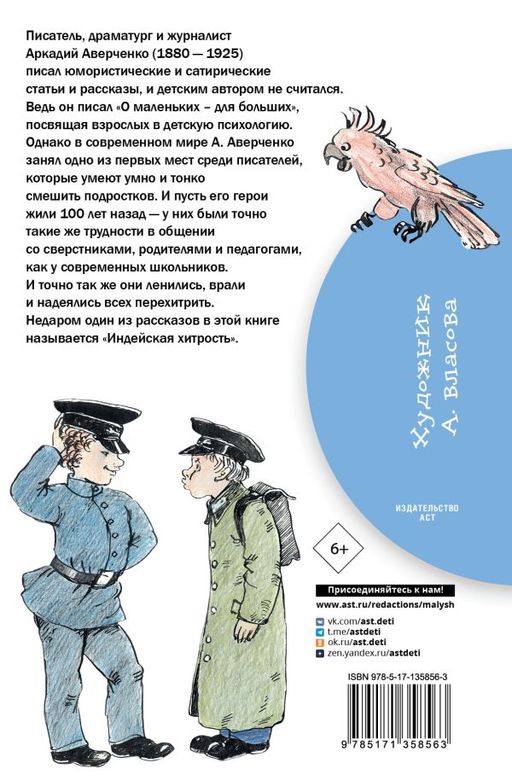 Писатель, драматург и журналист Аркадий Аверченко (1880 — 1925) писал юмористические и сатирические статьи и рассказы, и детским автором не считался. Ведь он писал «О маленьких – для больших», посвящая взрослых в детскую психологию. Однако в современном мире А. Аверченко занял одно из первых мест среди писателей, которые умеют умно и тонко смешить подростков. И пусть его герои жили 100 лет назад — у них были точно такие же трудности в общении со сверстниками, родителями и педагогами, как у современных школьников. И точно так же они ленились, врали и надеялись всех перехитрить. Недаром один из рассказов в этой книге называется «Индейская хитрость».

Художник А. Власова

ИЗДАТЕЛЬСТВО АСТ

6+

Присоединяйтесь к нам!

www.ast.ru/redactions/malysh

vk.com/ast.deti
t.me/astdeti
ok.ru/ast.deti
zen.yandex.ru/astdeti

ISBN 978-5-17-135856-3

9 785171 358563